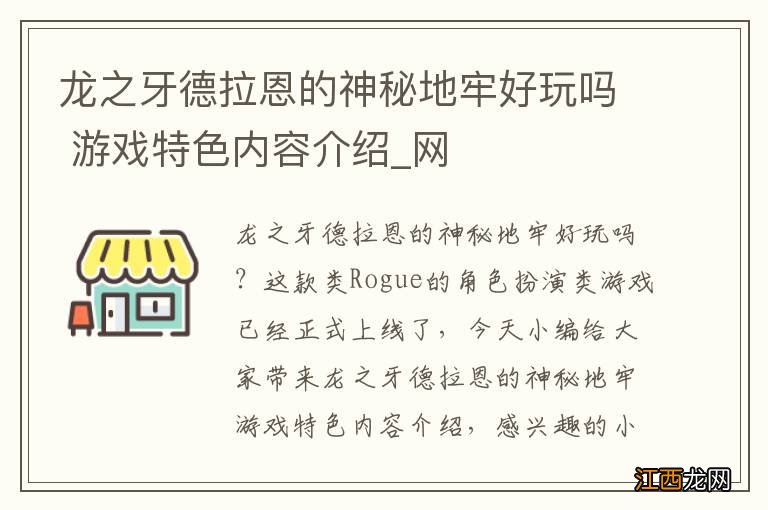 龙之牙德拉恩的神秘地牢好玩吗 游戏特色内容介绍_网

龙之牙德拉恩的神秘地牢好玩吗？这款类Rogue的角色扮演类游戏已经正式上线了，今天小编给大家带来龙之牙德拉恩的神秘地牢游戏特色内容介绍，感兴趣的小

江西龙网